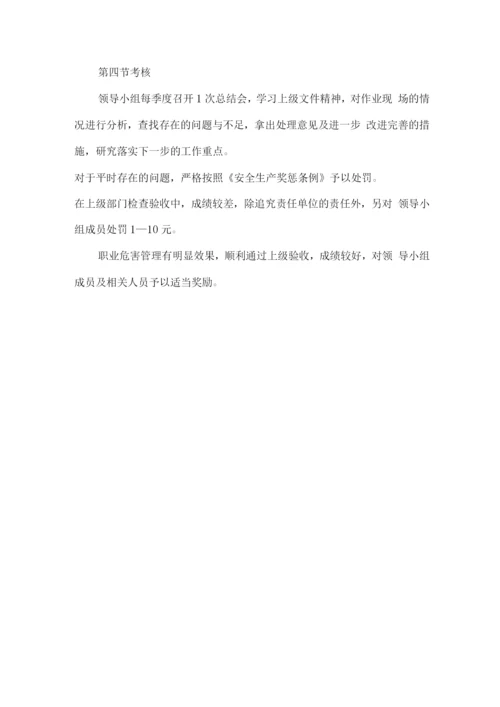 第四节考核

领导小组每季度召开 1 次总结会，学习上级文件精神，对作业现 场的情况进行分析，查找存在的问题与不足，拿出处理意见及进一步 改进完善的措施，研究落实下一步的工作重点。

对于平时存在的问题，严格按照《安全生产奖惩条例》予以处罚。

在上级部门检查验收中，成绩较差，除追究责任单位的责任外，另对 领导小组成员处罚 1—10 元。

职业危害管理有明显效果，顺利通过上级验收，成绩较好，对领 导小组成员及相关人员予以适当奖励。